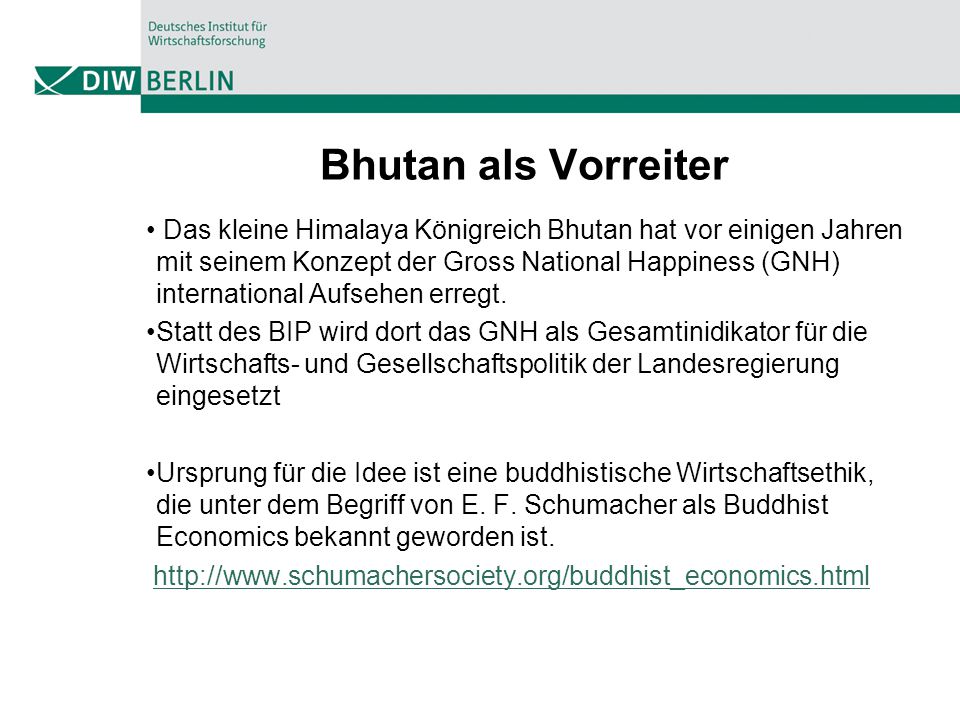 Deutsches Institut für Wirtschaftsforschung

DIW BERLIN

Bhutan als Vorreiter

• Das kleine Himalaya Königreich Bhutan hat vor einigen Jahren mit seinem Konzept der Gross National Happiness (GNH) international Aufsehen erregt.

•Statt des BIP wird dort das GNH als Gesamtinidikator für die Wirtschafts- und Gesellschaftspolitik der Landesregierung eingesetzt

•Ursprung für die Idee ist eine buddhistische Wirtschaftsethik, die unter dem Begriff von E. F. Schumacher als Buddhist Economics bekannt geworden ist.

http://www.schumachersociety.org/buddhist_economics.html